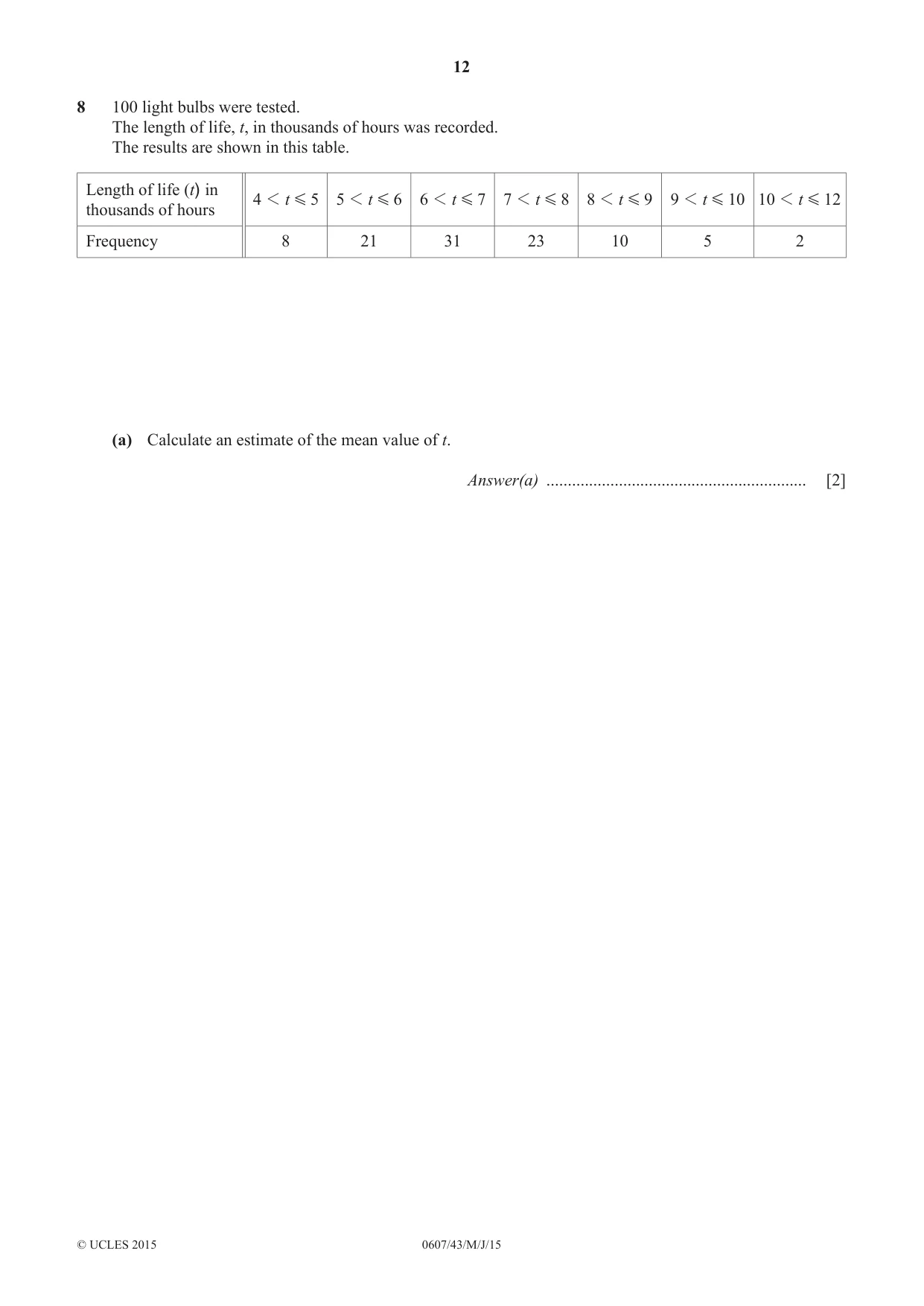 12

8 100 light bulbs were tested.
The length of life, t, in thousands of hours was recorded.
The results are shown in this table.

| Length of life (t) in thousands of hours | $4 < t \leqslant 5$ | $5 < t \leqslant 6$ | $6 < t \leqslant 7$ | $7 < t \leqslant 8$ | $8 < t \leqslant 9$ | $9 < t \leqslant 10$ | $10 < t \leqslant 12$ |
|---|---|---|---|---|---|---|---|
| Frequency | 8 | 21 | 31 | 23 | 10 | 5 | 2 |

(a) Calculate an estimate of the mean value of t.

Answer(a) ____ [2]

© UCLES 2015 0607/43/M/J/15